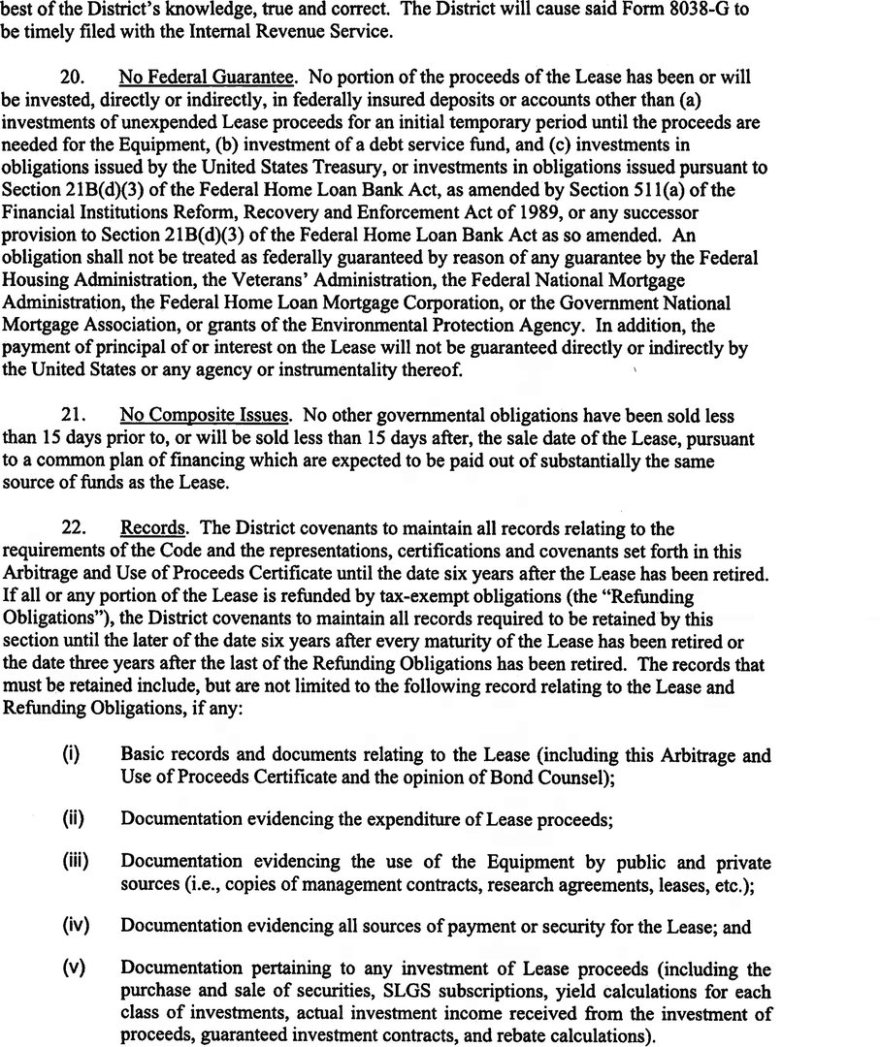 best of the District's knowledge, true and correct. The District will cause said Form 8038-G to be timely filed with the Internal Revenue Service.

20. No Federal Guarantee. No portion of the proceeds of the Lease has been or will be invested, directly or indirectly, in federally insured deposits or accounts other than (a) investments of unexpended Lease proceeds for an initial temporary period until the proceeds are needed for the Equipment, (b) investment of a debt service fund, and (c) investments in obligations issued by the United States Treasury, or investments in obligations issued pursuant to Section 21B(d)(3) of the Federal Home Loan Bank Act, as amended by Section 511(a) of the Financial Institutions Reform, Recovery and Enforcement Act of 1989, or any successor provision to Section 21B(d)(3) of the Federal Home Loan Bank Act as so amended. An obligation shall not be treated as federally guaranteed by reason of any guarantee by the Federal Housing Administration, the Veterans' Administration, the Federal National Mortgage Administration, the Federal Home Loan Mortgage Corporation, or the Government National Mortgage Association, or grants of the Environmental Protection Agency. In addition, the payment of principal of or interest on the Lease will not be guaranteed directly or indirectly by the United States or any agency or instrumentality thereof.

21. No Composite Issues. No other governmental obligations have been sold less than 15 days prior to, or will be sold less than 15 days after, the sale date of the Lease, pursuant to a common plan of financing which are expected to be paid out of substantially the same source of funds as the Lease.

22. Records. The District covenants to maintain all records relating to the requirements of the Code and the representations, certifications and covenants set forth in this Arbitrage and Use of Proceeds Certificate until the date six years after the Lease has been retired. If all or any portion of the Lease is refunded by tax-exempt obligations (the "Refunding Obligations"), the District covenants to maintain all records required to be retained by this section until the later of the date six years after every maturity of the Lease has been retired or the date three years after the last of the Refunding Obligations has been retired. The records that must be retained include, but are not limited to the following record relating to the Lease and Refunding Obligations, if any:

(i) Basic records and documents relating to the Lease (including this Arbitrage and Use of Proceeds Certificate and the opinion of Bond Counsel);

(ii) Documentation evidencing the expenditure of Lease proceeds;

(iii) Documentation evidencing the use of the Equipment by public and private sources (i.e., copies of management contracts, research agreements, leases, etc.);

(iv) Documentation evidencing all sources of payment or security for the Lease; and

(v) Documentation pertaining to any investment of Lease proceeds (including the purchase and sale of securities, SLGS subscriptions, yield calculations for each class of investments, actual investment income received from the investment of proceeds, guaranteed investment contracts, and rebate calculations).